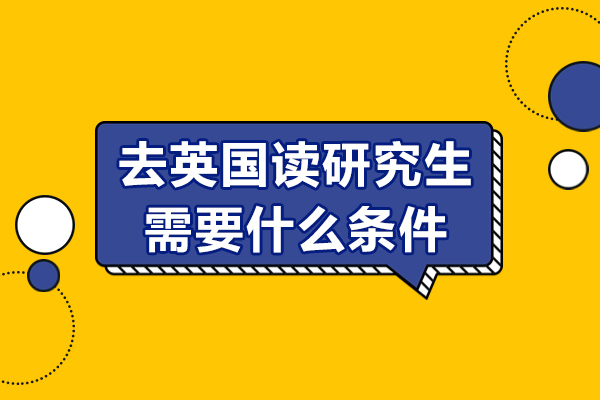 去英国读研究生
需要什么条件